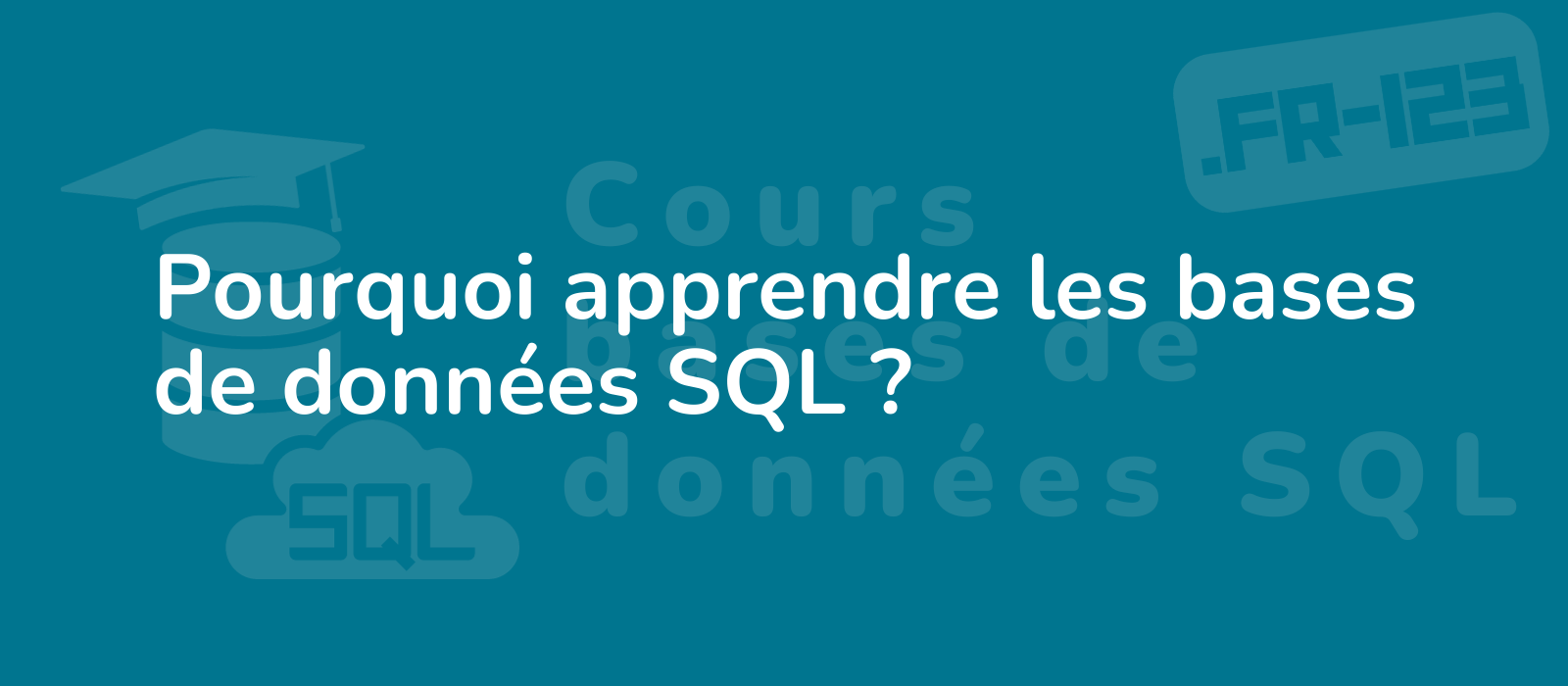 .FR-123

Cours bases de données SQL

Pourquoi apprendre les bases de données SQL ?

SQL